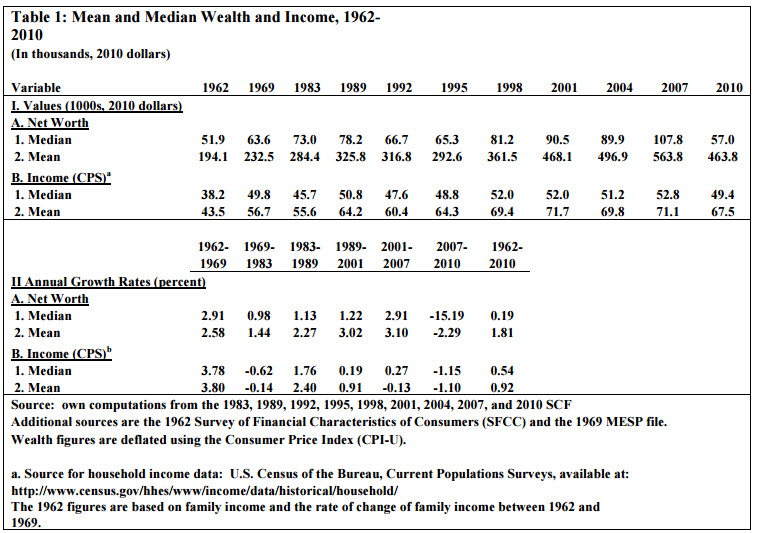 Table 1: Mean and Median Wealth and Income, 1962-2010
(In thousands, 2010 dollars)

| Variable | 1962 | 1969 | 1983 | 1989 | 1992 | 1995 | 1998 | 2001 | 2004 | 2007 | 2010 |
|---|---|---|---|---|---|---|---|---|---|---|---|
| I. Values (1000s, 2010 dollars) | | | | | | | | | | | |
| A. Net Worth | | | | | | | | | | | |
| 1. Median | 51.9 | 63.6 | 73.0 | 78.2 | 66.7 | 65.3 | 81.2 | 90.5 | 89.9 | 107.8 | 57.0 |
| 2. Mean | 194.1 | 232.5 | 284.4 | 325.8 | 316.8 | 292.6 | 361.5 | 468.1 | 496.9 | 563.8 | 463.8 |
| B. Income (CPS)$^a$ | | | | | | | | | | | |
| 1. Median | 38.2 | 49.8 | 45.7 | 50.8 | 47.6 | 48.8 | 52.0 | 52.0 | 51.2 | 52.8 | 49.4 |
| 2. Mean | 43.5 | 56.7 | 55.6 | 64.2 | 60.4 | 64.3 | 69.4 | 71.7 | 69.8 | 71.1 | 67.5 |

| | 1962-1969 | 1969-1983 | 1983-1989 | 1989-2001 | 2001-2007 | 2007-2010 | 1962-2010 |
|---|---|---|---|---|---|---|---|
| II Annual Growth Rates (percent) | | | | | | | |
| A. Net Worth | | | | | | | |
| 1. Median | 2.91 | 0.98 | 1.13 | 1.22 | 2.91 | -15.19 | 0.19 |
| 2. Mean | 2.58 | 1.44 | 2.27 | 3.02 | 3.10 | -2.29 | 1.81 |
| B. Income (CPS)$^b$ | | | | | | | |
| 1. Median | 3.78 | -0.62 | 1.76 | 0.19 | 0.27 | -1.15 | 0.54 |
| 2. Mean | 3.80 | -0.14 | 2.40 | 0.91 | -0.13 | -1.10 | 0.92 |

Source: own computations from the 1983, 1989, 1992, 1995, 1998, 2001, 2004, 2007, and 2010 SCF
Additional sources are the 1962 Survey of Financial Characteristics of Consumers (SFCC) and the 1969 MESP file.
Wealth figures are deflated using the Consumer Price Index (CPI-U).

a. Source for household income data: U.S. Census of the Bureau, Current Populations Surveys, available at: http://www.census.gov/hhes/www/income/data/historical/household/
The 1962 figures are based on family income and the rate of change of family income between 1962 and 1969.